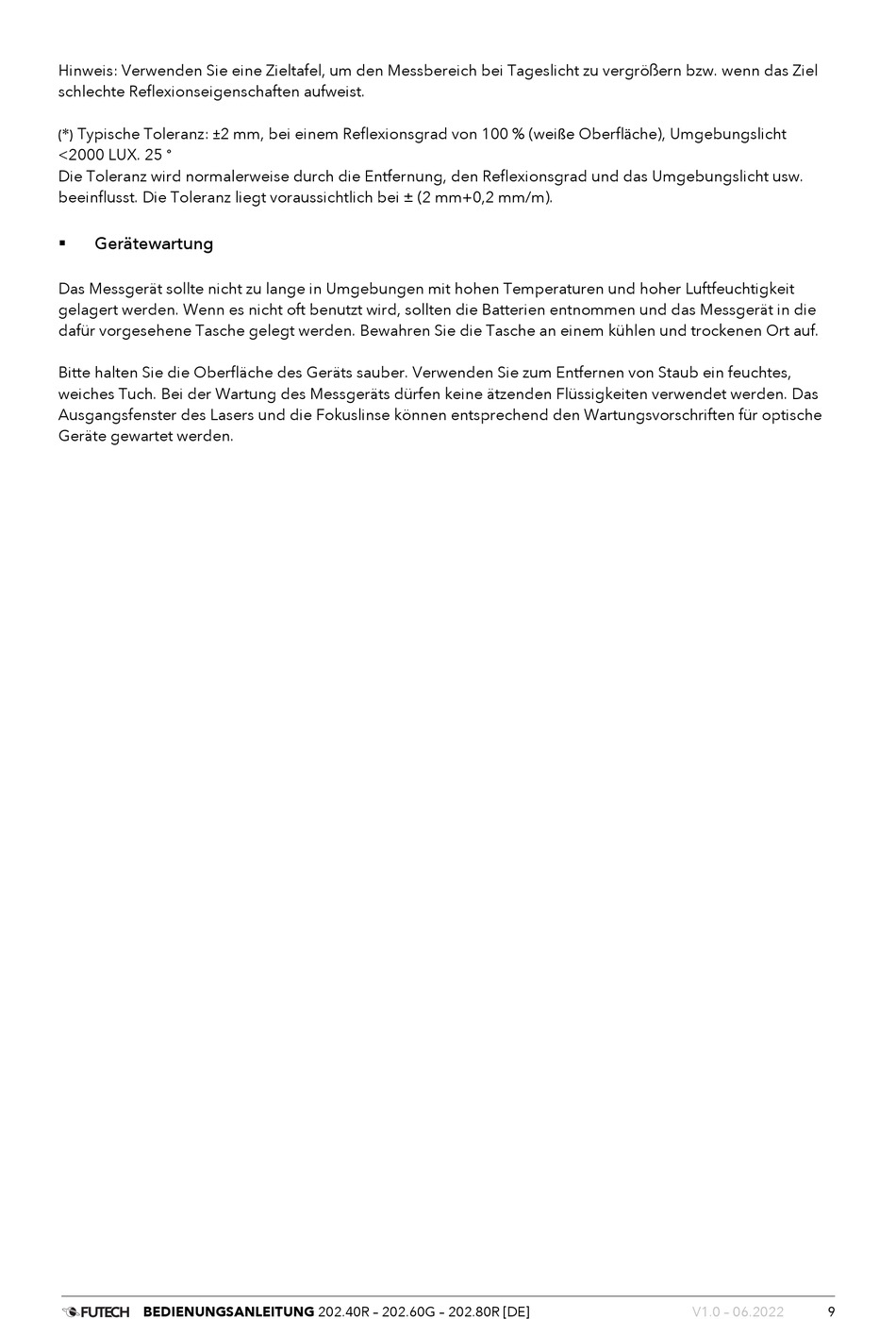 Hinweis: Verwenden Sie eine Zieltafel, um den Messbereich bei Tageslicht zu vergrößern bzw. wenn das Ziel schlechte Reflexionseigenschaften aufweist.

(*) Typische Toleranz: ±2 mm, bei einem Reflexionsgrad von 100 % (weiße Oberfläche), Umgebungslicht <2000 LUX. 25 °
Die Toleranz wird normalerweise durch die Entfernung, den Reflexionsgrad und das Umgebungslicht usw. beeinflusst. Die Toleranz liegt voraussichtlich bei ± (2 mm+0,2 mm/m).

▪ Gerätewartung

Das Messgerät sollte nicht zu lange in Umgebungen mit hohen Temperaturen und hoher Luftfeuchtigkeit gelagert werden. Wenn es nicht oft benutzt wird, sollten die Batterien entnommen und das Messgerät in die dafür vorgesehene Tasche gelegt werden. Bewahren Sie die Tasche an einem kühlen und trockenen Ort auf.

Bitte halten Sie die Oberfläche des Geräts sauber. Verwenden Sie zum Entfernen von Staub ein feuchtes, weiches Tuch. Bei der Wartung des Messgeräts dürfen keine ätzenden Flüssigkeiten verwendet werden. Das Ausgangsfenster des Lasers und die Fokuslinse können entsprechend den Wartungsvorschriften für optische Geräte gewartet werden.

FUTECH BEDIENUNGSANLEITUNG 202.40R – 202.60G – 202.80R [DE] V1.0 – 06.2022 9